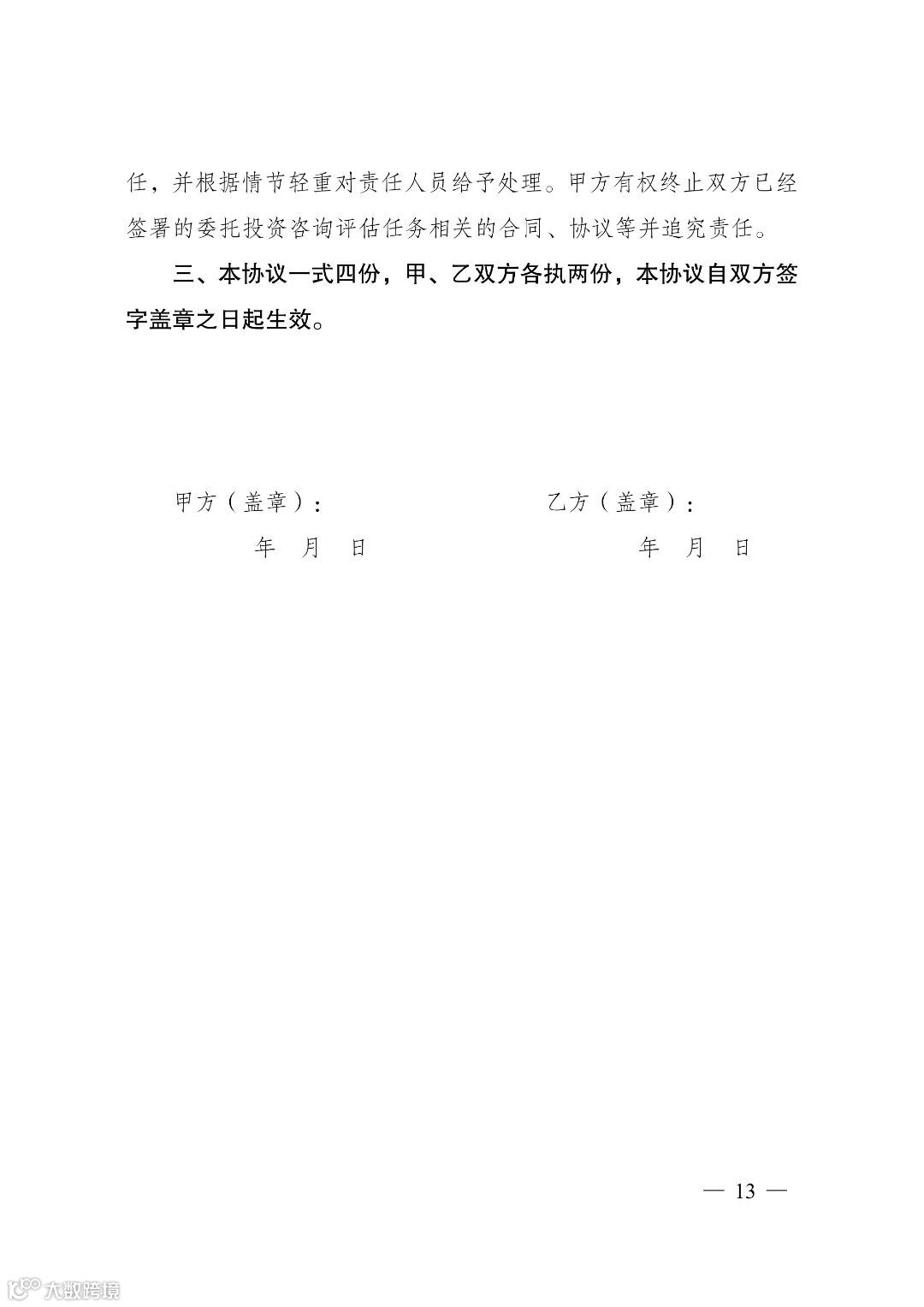 任，并根据情节轻重对责任人员给予处理。甲方有权终止双方已经签署的委托投资咨询评估任务相关的合同、协议等并追究责任。

三、本协议一式四份，甲、乙双方各执两份，本协议自双方签字盖章之日起生效。

甲方（盖章）：

年 月 日

乙方（盖章）：

年 月 日

— 13 —

大数跨境